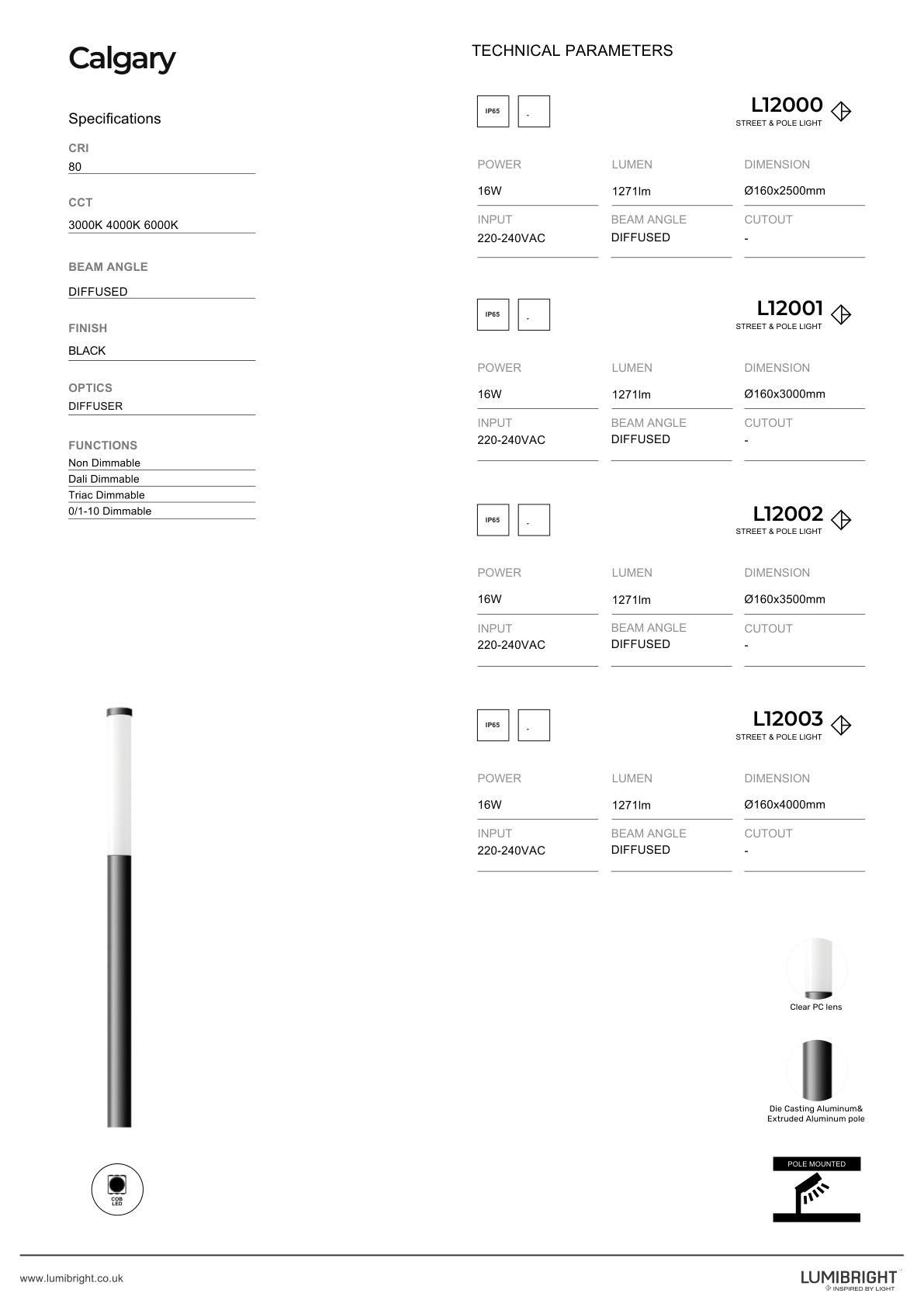 Calgary

Specifications

CRI
80

CCT
3000K 4000K 6000K

BEAM ANGLE
DIFFUSED

FINISH
BLACK

OPTICS
DIFFUSER

FUNCTIONS
Non Dimmable
Dali Dimmable
Triac Dimmable
0/1-10 Dimmable

COB LED

TECHNICAL PARAMETERS

IP65
-

L12000
STREET & POLE LIGHT

POWER
16W

LUMEN
1271lm

DIMENSION
Ø160x2500mm

INPUT
220-240VAC

BEAM ANGLE
DIFFUSED

CUTOUT
-

IP65
-

L12001
STREET & POLE LIGHT

POWER
16W

LUMEN
1271lm

DIMENSION
Ø160x3000mm

INPUT
220-240VAC

BEAM ANGLE
DIFFUSED

CUTOUT
-

IP65
-

L12002
STREET & POLE LIGHT

POWER
16W

LUMEN
1271lm

DIMENSION
Ø160x3500mm

INPUT
220-240VAC

BEAM ANGLE
DIFFUSED

CUTOUT
-

IP65
-

L12003
STREET & POLE LIGHT

POWER
16W

LUMEN
1271lm

DIMENSION
Ø160x4000mm

INPUT
220-240VAC

BEAM ANGLE
DIFFUSED

CUTOUT
-

Clear PC lens

Die Casting Aluminum&
Extruded Aluminum pole

POLE MOUNTED

www.lumibright.co.uk

LUMIBRIGHT
INSPIRED BY LIGHT